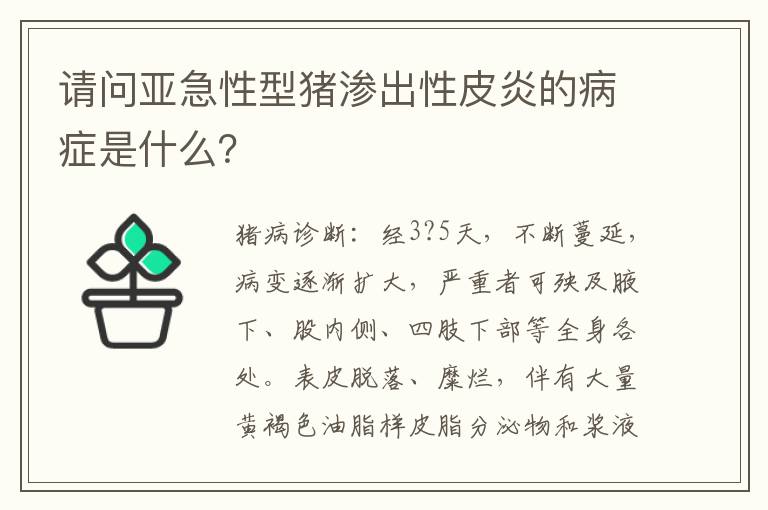 请问亚急性型猪渗出性皮炎的病症是什么?

猪病诊断：经3?5天，不断蔓延，病变逐渐扩大，严重者可殃及腋下、股内侧、四肢下部等全身各处。表皮脱落、糜烂，伴有大量黄褐色油脂样皮脂分泌物和浆液